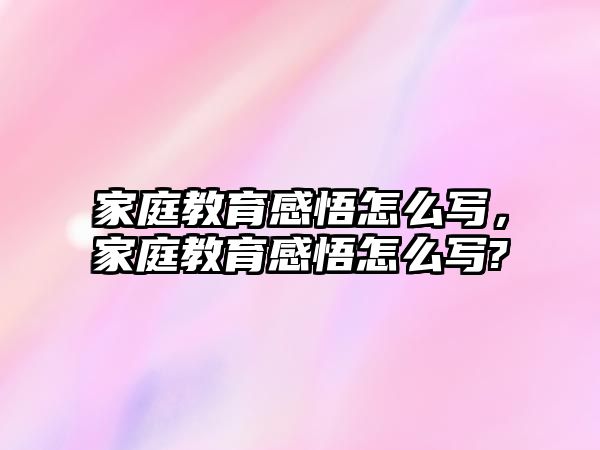 家庭教育感悟怎么写，家庭教育感悟怎么写?